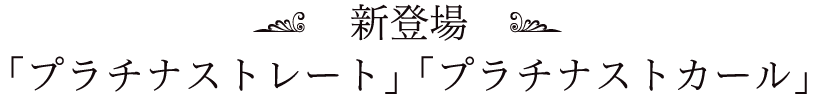 新登場
「プラチナストレート」「プラチナストカール」